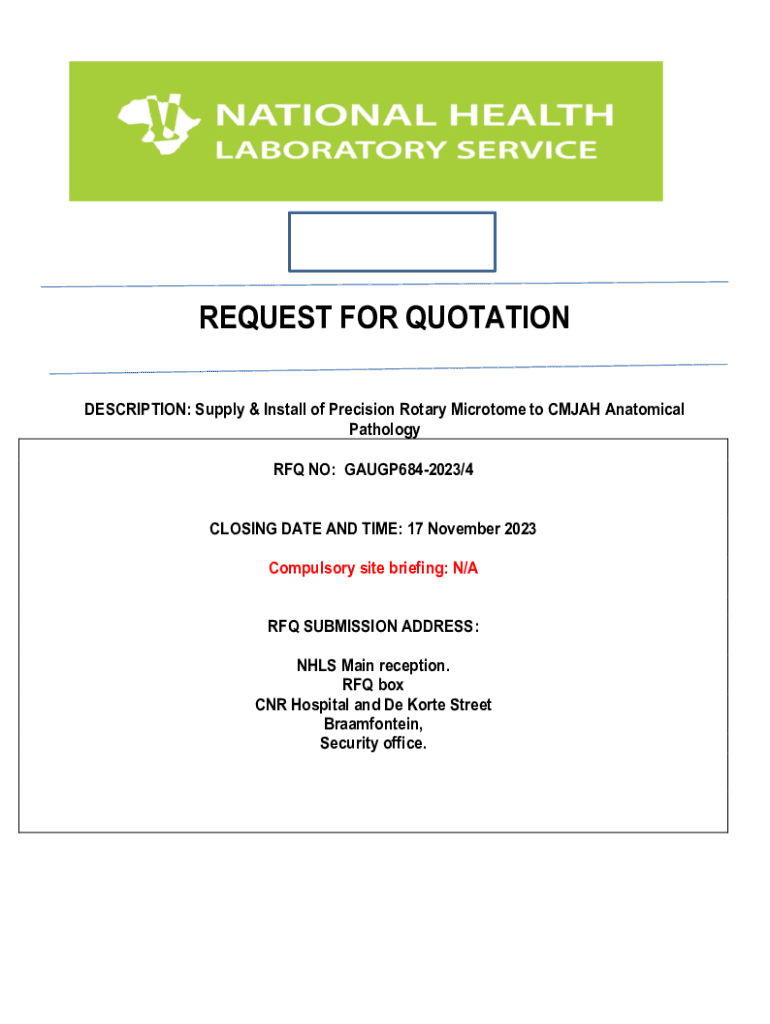 NATIONAL HEALTH
LABORATORY SERVICE

REQUEST FOR QUOTATION

DESCRIPTION: Supply & Install of Precision Rotary Microtome to CMJAH Anatomical Pathology

RFQ NO: GAUGP684-2023/4

CLOSING DATE AND TIME: 17 November 2023

Compulsory site briefing: N/A

RFQ SUBMISSION ADDRESS:

NHLS Main reception.
RFQ box
CNR Hospital and De Korte Street
Braamfontein,
Security office.